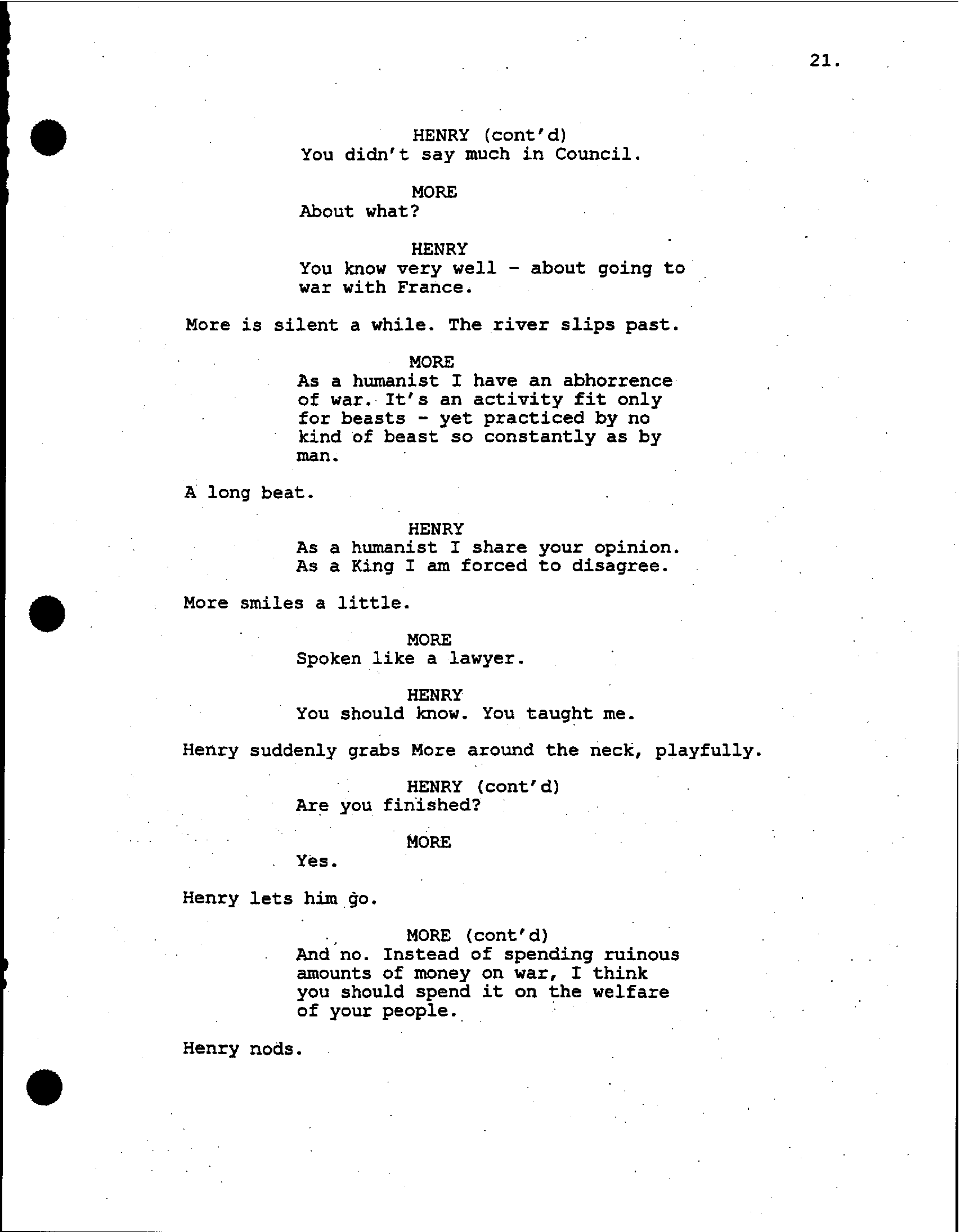 21.

HENRY (cont'd)
You didn't say much in Council.

MORE
About what?

HENRY
You know very well - about going to war with France.

More is silent a while. The river slips past.

MORE
As a humanist I have an abhorrence of war. It's an activity fit only for beasts - yet practiced by no kind of beast so constantly as by man.

A long beat.

HENRY
As a humanist I share your opinion. As a King I am forced to disagree.

More smiles a little.

MORE
Spoken like a lawyer.

HENRY
You should know. You taught me.

Henry suddenly grabs More around the neck, playfully.

HENRY (cont'd)
Are you finished?

MORE
Yes.

Henry lets him go.

MORE (cont'd)
And no. Instead of spending ruinous amounts of money on war, I think you should spend it on the welfare of your people.

Henry nods.